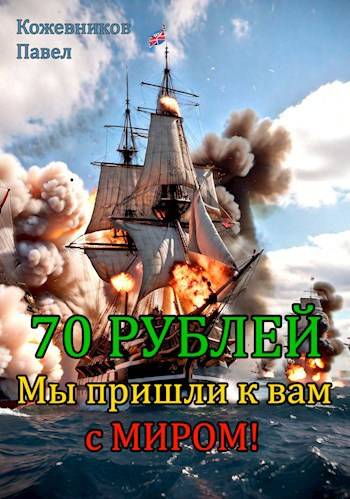 Кожевников
Павел

70 РУБЛЕЙ
Мы пришли к вам
с МИРОМ!